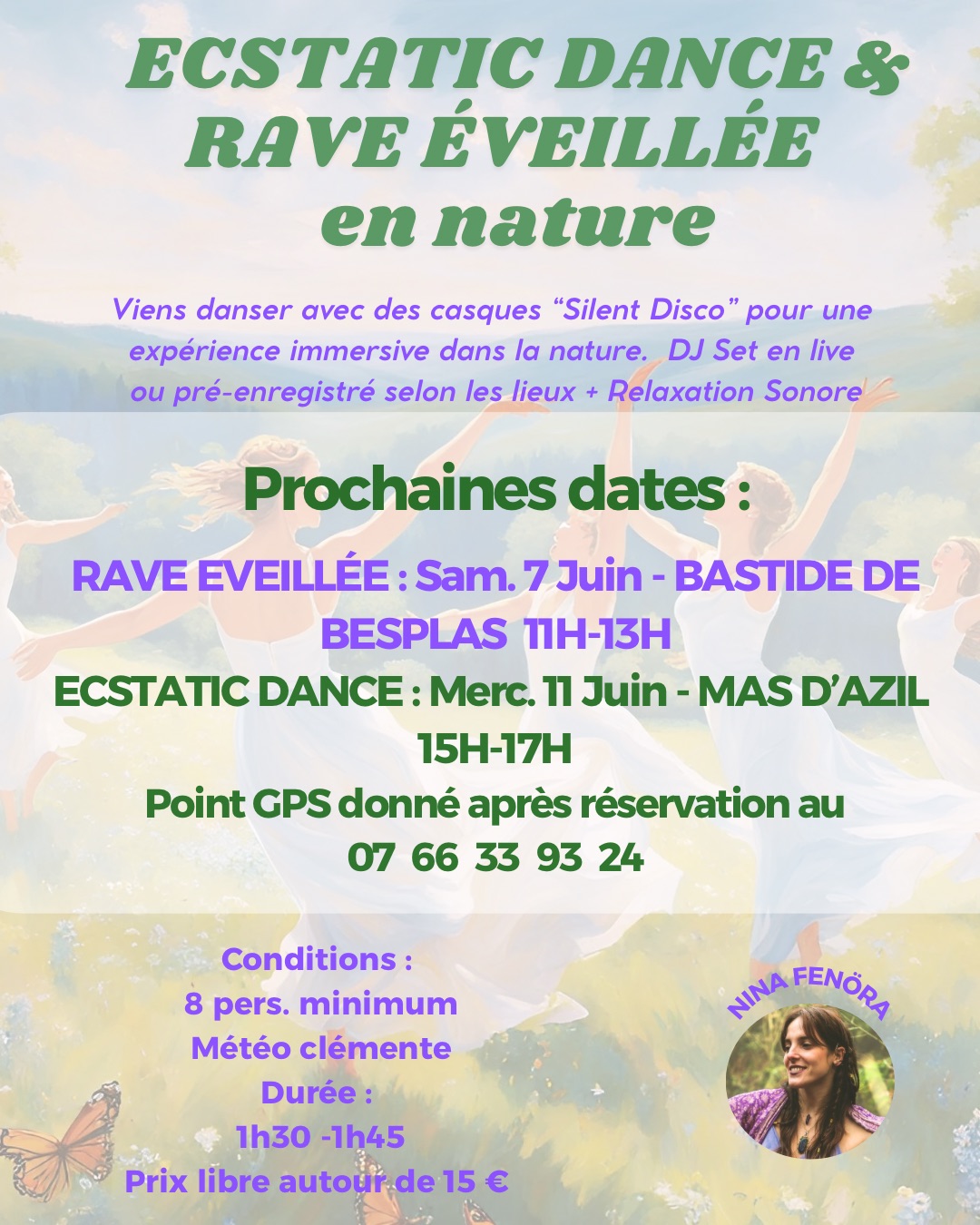 ECSTATIC DANCE &
RAVE ÉVEILLÉE
en nature

Viens danser avec des casques "Silent Disco" pour une expérience immersive dans la nature. DJ Set en live ou pré-enregistré selon les lieux + Relaxation Sonore

Prochaines dates :

RAVE EVEILLÉE : Sam. 7 Juin - BASTIDE DE BESPLAS 11H-13H

ECSTATIC DANCE : Merc. 11 Juin - MAS D'AZIL 15H-17H

Point GPS donné après réservation au
07 66 33 93 24

Conditions :
8 pers. minimum
Météo clémente
Durée :
1h30 -1h45
Prix libre autour de 15 €

NINA FENÖRA